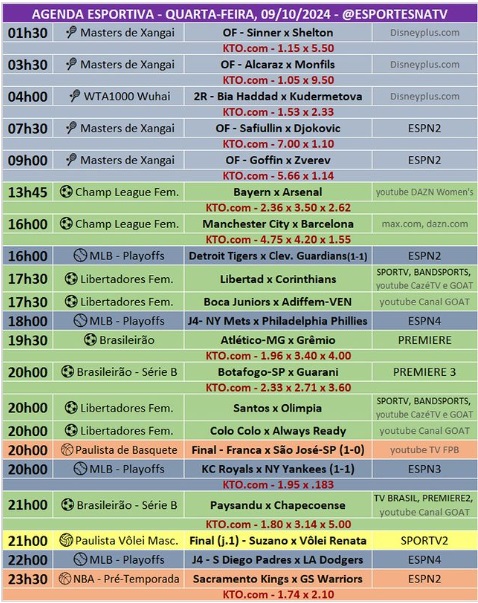 AGENDA ESPORTIVA - QUARTA-FEIRA, 09/10/2024 - @ESPORTESNATV

| | | | |
|---|---|---|---|
| 01h30 | Masters de Xangai | OF - Sinner x Shelton | Disneyplus.com |
| | | KTO.com - 1.15 x 5.50 | |
| 03h30 | Masters de Xangai | OF - Alcaraz x Monfils | Disneyplus.com |
| | | KTO.com - 1.05 x 9.50 | |
| 04h00 | WTA1000 Wuhai | 2R - Bia Haddad x Kudermetova | Disneyplus.com |
| | | KTO.com - 1.53 x 2.33 | |
| 07h30 | Masters de Xangai | OF - Safiullin x Djokovic | ESPN2 |
| | | KTO.com - 7.00 x 1.10 | |
| 09h00 | Masters de Xangai | OF - Goffin x Zverev | ESPN2 |
| | | KTO.com - 5.66 x 1.14 | |
| 13h45 | Champ League Fem. | Bayern x Arsenal | youtube DAZN Women's |
| | | KTO.com - 2.36 x 3.50 x 2.62 | |
| 16h00 | Champ League Fem. | Manchester City x Barcelona | max.com, dazn.com |
| | | KTO.com - 4.75 x 4.20 x 1.55 | |
| 16h00 | MLB - Playoffs | Detroit Tigers x Clev. Guardians(1-1) | ESPN2 |
| 17h30 | Libertadores Fem. | Libertad x Corinthians | SPORTV, BANDSPORTS, youtube CazéTV e GOAT |
| 17h30 | Libertadores Fem. | Boca Juniors x Adiffem-VEN | youtube Canal GOAT |
| 18h00 | MLB - Playoffs | J4- NY Mets x Philadelphia Phillies | ESPN4 |
| 19h30 | Brasileirão | Atlético-MG x Grêmio | PREMIERE |
| | | KTO.com - 1.96 x 3.40 x 4.00 | |
| 20h00 | Brasileirão - Série B | Botafogo-SP x Guarani | PREMIERE 3 |
| | | KTO.com - 2.33 x 2.71 x 3.60 | |
| 20h00 | Libertadores Fem. | Santos x Olimpia | SPORTV, BANDSPORTS, youtube CazéTV e GOAT |
| 20h00 | Libertadores Fem. | Colo Colo x Always Ready | youtube Canal GOAT |
| 20h00 | Paulista de Basquete | Final - Franca x São José-SP (1-0) | youtube TV FPB |
| 20h00 | MLB - Playoffs | KC Royals x NY Yankees (1-1) | ESPN3 |
| | | KTO.com - 1.95 x .183 | |
| 21h00 | Brasileirão - Série B | Paysandu x Chapecoense | TV BRASIL, PREMIERE2, youtube Canal GOAT |
| | | KTO.com - 1.80 x 3.14 x 5.00 | |
| 21h00 | Paulista Vôlei Masc. | Final (j.1) - Suzano x Vôlei Renata | SPORTV2 |
| 22h00 | MLB - Playoffs | J4 - S Diego Padres x LA Dodgers | ESPN4 |
| 23h30 | NBA - Pré-Temporada | Sacramento Kings x GS Warriors | ESPN2 |
| | | KTO.com - 1.74 x 2.10 | |